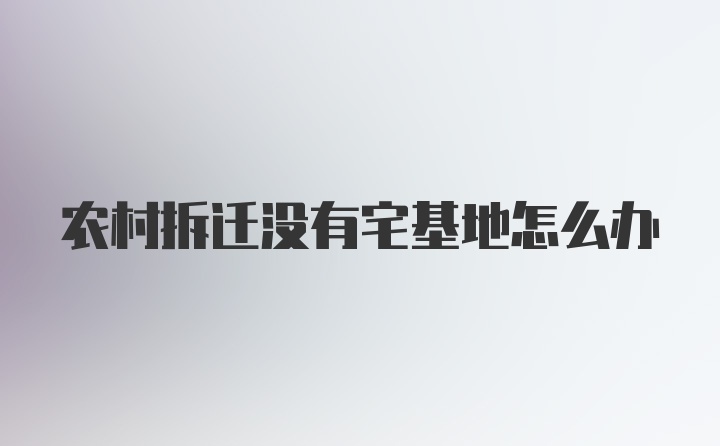 农村拆迁没有宅基地怎么办